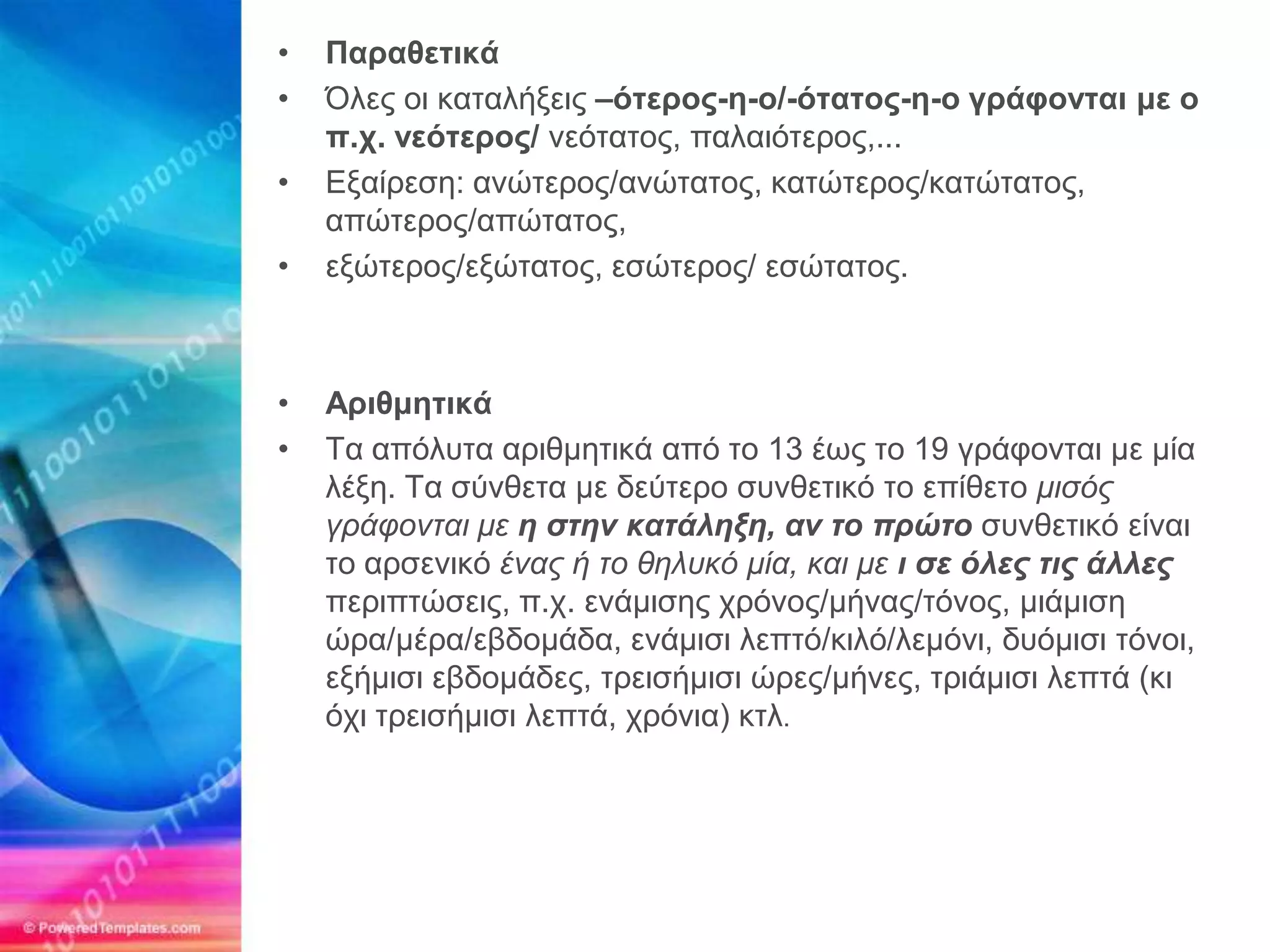 • Παραθετικά
• Όλες οι καταλήξεις –ότερος-η-ο/-ότατος-η-ο γράφονται με ο π.χ. νεότερος/ νεότατος, παλαιότερος,...
• Εξαίρεση: ανώτερος/ανώτατος, κατώτερος/κατώτατος, απώτερος/απώτατος,
• εξώτερος/εξώτατος, εσώτερος/ εσώτατος.

• Αριθμητικά
• Τα απόλυτα αριθμητικά από το 13 έως το 19 γράφονται με μία λέξη. Τα σύνθετα με δεύτερο συνθετικό το επίθετο μισός γράφονται με η στην κατάληξη, αν το πρώτο συνθετικό είναι το αρσενικό ένας ή το θηλυκό μία, και με ι σε όλες τις άλλες περιπτώσεις, π.χ. ενάμισης χρόνος/μήνας/τόνος, μιάμιση ώρα/μέρα/εβδομάδα, ενάμισι λεπτό/κιλό/λεμόνι, δυόμισι τόνοι, εξήμισι εβδομάδες, τρεισήμισι ώρες/μήνες, τριάμισι λεπτά (κι όχι τρεισήμισι λεπτά, χρόνια) κτλ.

© PoweredTemplates.com